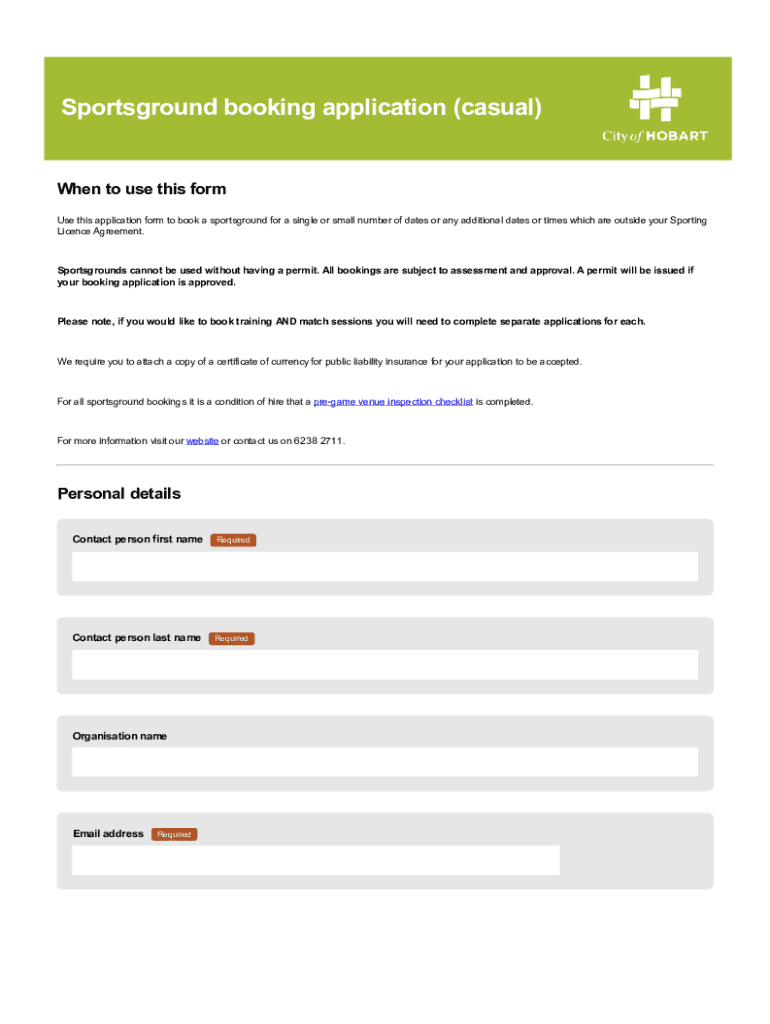 Sportsground booking application (casual)

City of HOBART

When to use this form

Use this application form to book a sportsground for a single or small number of dates or any additional dates or times which are outside your Sporting Licence Agreement.

Sportsgrounds cannot be used without having a permit. All bookings are subject to assessment and approval. A permit will be issued if your booking application is approved.

Please note, if you would like to book training AND match sessions you will need to complete separate applications for each.

We require you to attach a copy of a certificate of currency for public liability insurance for your application to be accepted.

For all sportsground bookings it is a condition of hire that a pre-game venue inspection checklist is completed.

For more information visit our website or contact us on 6238 2711.

Personal details

Contact person first name Required

Contact person last name Required

Organisation name

Email address Required